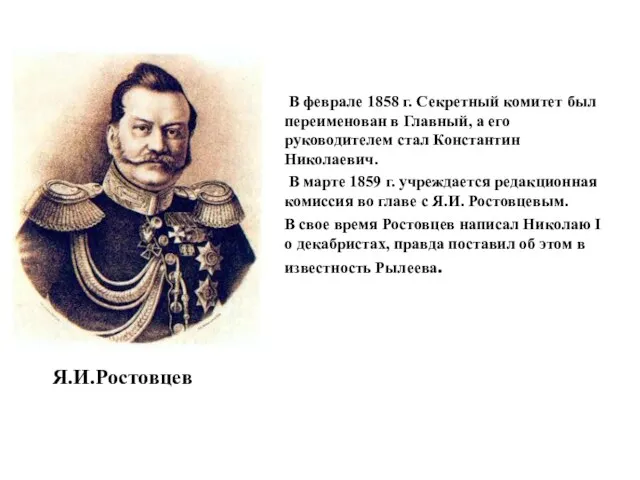 В феврале 1858 г. Секретный комитет был переименован в Главный, а его руководителем стал Константин Николаевич.

В марте 1859 г. учреждается редакционная комиссия во главе с Я.И. Ростовцевым.

В свое время Ростовцев написал Николаю I о декабристах, правда поставил об этом в известность Рылеева.

Я.И.Ростовцев